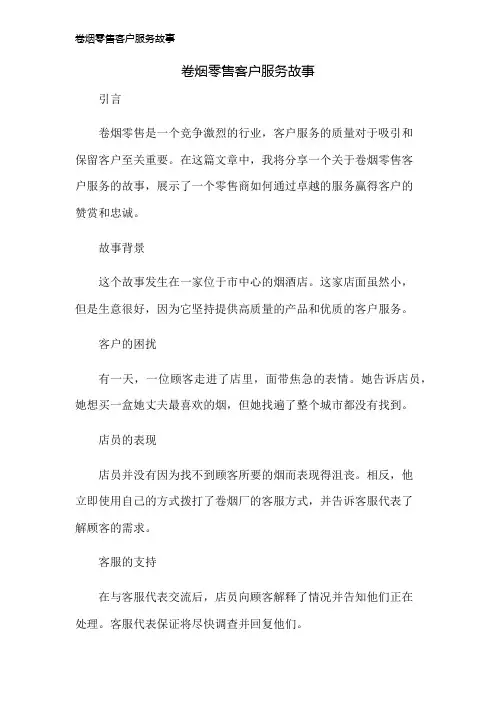 卷烟零售客户服务故事

卷烟零售客户服务故事

引言

卷烟零售是一个竞争激烈的行业，客户服务的质量对于吸引和保留客户至关重要。在这篇文章中，我将分享一个关于卷烟零售客户服务的故事，展示了一个零售商如何通过卓越的服务赢得客户的赞赏和忠诚。

故事背景

这个故事发生在一家位于市中心的烟酒店。这家店面虽然小，但是生意很好，因为它坚持提供高质量的产品和优质的客户服务。

客户的困扰

有一天，一位顾客走进了店里，面带焦急的表情。她告诉店员，她想买一盒她丈夫最喜欢的烟，但她找遍了整个城市都没有找到。

店员的表现

店员并没有因为找不到顾客所要的烟而表现得沮丧。相反，他立即使用自己的方式拨打了卷烟厂的客服方式，并告诉客服代表了解顾客的需求。

客服的支持

在与客服代表交流后，店员向顾客解释了情况并告知他们正在处理。客服代表保证将尽快调查并回复他们。